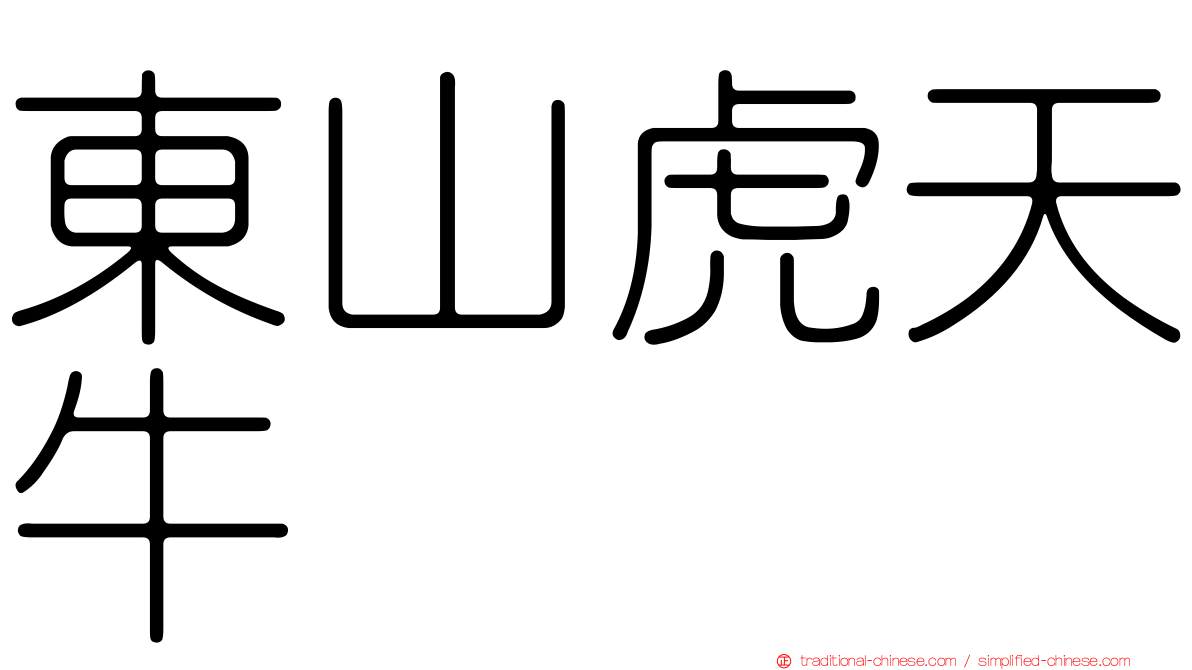 東山虎天牛

正 traditional-chinese.com / simplified-chinese.com